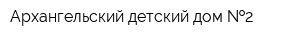 Архангельский детский дом №2